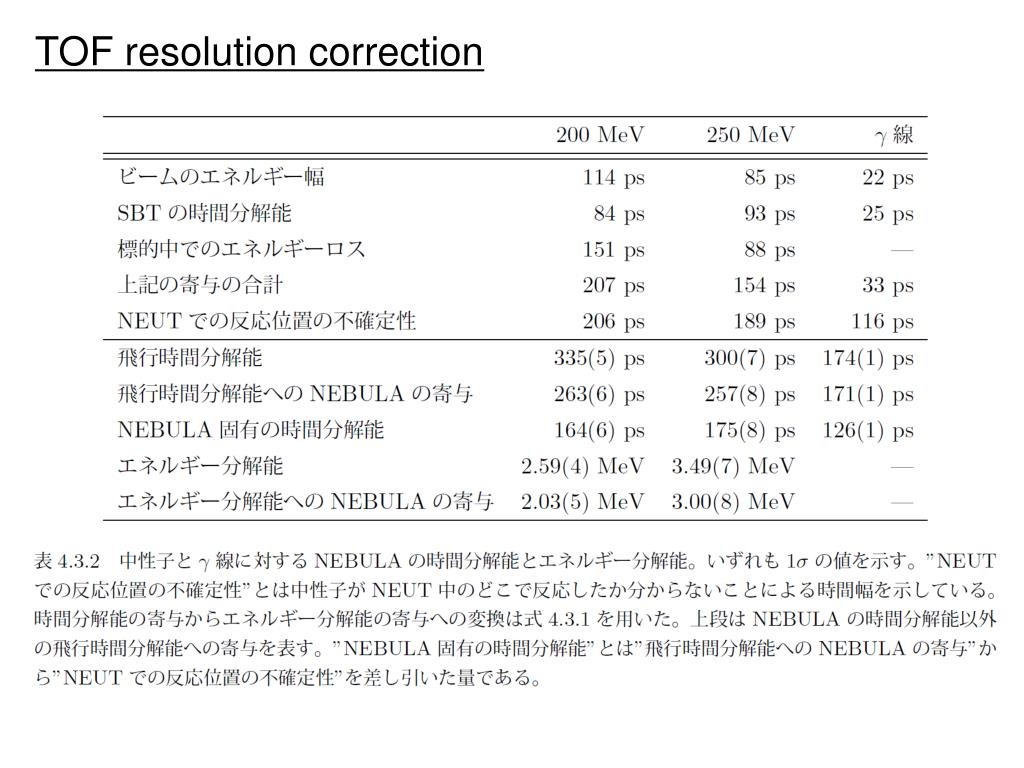 TOF resolution correction

|  | 200 MeV | 250 MeV | $\gamma$ 線 |
|---|---|---|---|
| ビームのエネルギー幅 | 114 ps | 85 ps | 22 ps |
| SBT の時間分解能 | 84 ps | 93 ps | 25 ps |
| 標的中でのエネルギーロス | 151 ps | 88 ps | — |
| 上記の寄与の合計 | 207 ps | 154 ps | 33 ps |
| NEUT での反応位置の不確定性 | 206 ps | 189 ps | 116 ps |
| 飛行時間分解能 | 335(5) ps | 300(7) ps | 174(1) ps |
| 飛行時間分解能への NEBULA の寄与 | 263(6) ps | 257(8) ps | 171(1) ps |
| NEBULA 固有の時間分解能 | 164(6) ps | 175(8) ps | 126(1) ps |
| エネルギー分解能 | 2.59(4) MeV | 3.49(7) MeV | — |
| エネルギー分解能への NEBULA の寄与 | 2.03(5) MeV | 3.00(8) MeV | — |

表 4.3.2 中性子と $\gamma$ 線に対する NEBULA の時間分解能とエネルギー分解能。いずれも $1\sigma$ の値を示す。"NEUT での反応位置の不確定性"とは中性子が NEUT 中のどこで反応したか分からないことによる時間幅を示している。時間分解能の寄与からエネルギー分解能の寄与への変換は式 4.3.1 を用いた。上段は NEBULA の時間分解能以外の飛行時間分解能への寄与を表す。"NEBULA 固有の時間分解能"とは"飛行時間分解能への NEBULA の寄与"から"NEUT での反応位置の不確定性"を差し引いた量である。